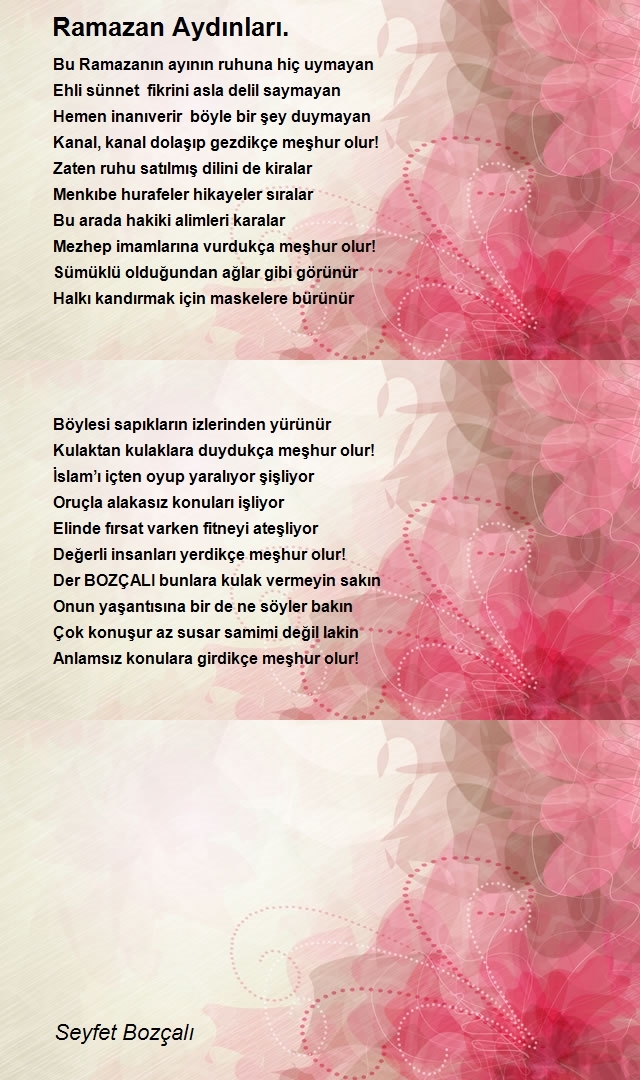 Ramazan Aydınları.

Bu Ramazanın ayının ruhuna hiç uymayan
Ehli sünnet fikrini asla delil saymayan
Hemen inanıverir böyle bir şey duymayan
Kanal, kanal dolaşıp gezdikçe meşhur olur!
Zaten ruhu satılmış dilini de kiralar
Menkıbe hurafeler hikayeler sıralar
Bu arada hakiki alimleri karalar
Mezhep imamlarına vurdukça meşhur olur!
Sümüklü olduğundan ağlar gibi görünür
Halkı kandırmak için maskelere bürünür

Böylesi sapıkların izlerinden yürünür
Kulaktan kulaklara duydukça meşhur olur!
İslam'ı içten oyup yaralıyor şişliyor
Oruçla alakasız konuları işliyor
Elinde fırsat varken fitneyi ateşliyor
Değerli insanları yerdikçe meşhur olur!
Der BOZÇALI bunlara kulak vermeyin sakın
Onun yaşantısına bir de ne söyler bakın
Çok konuşur az susar samimi değil lakin
Anlamsız konulara girdikçe meşhur olur!

Seyfet Bozçalı